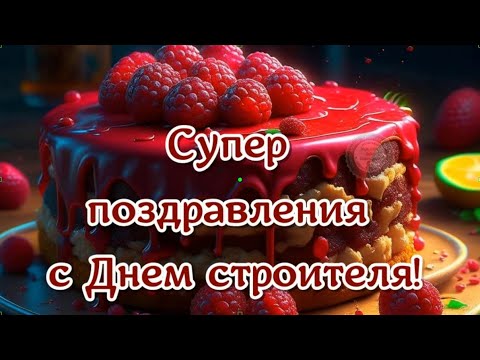 Супер поздравления с Днем строителя!